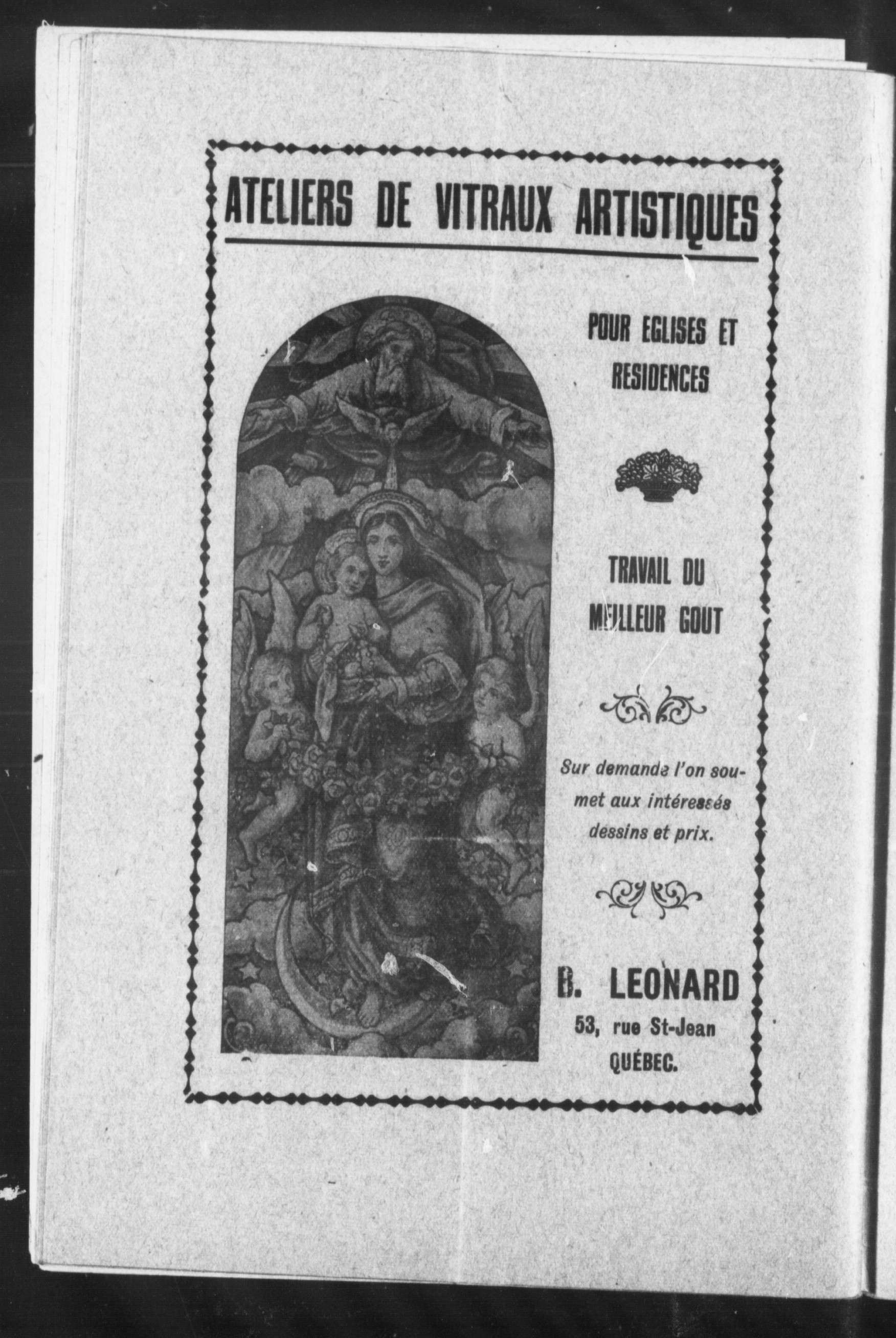 ATELIERS DE VITRAUX ARTISTIQUES

POUR EGLISES ET RESIDENCES

TRAVAIL DU MEILLEUR GOUT

Sur demande l'on soumet aux intéressés dessins et prix.

B. LEONARD
53, rue St-Jean
QUÉBEC.